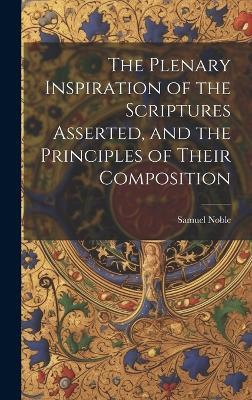 The Plenary Inspiration of the Scriptures Asserted, and the Principles of Their Composition

Samuel Noble